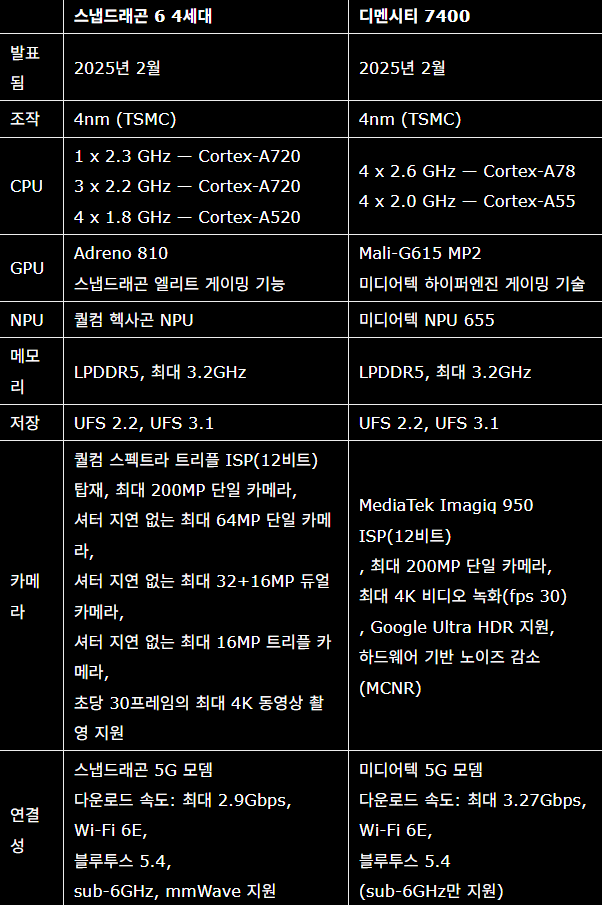 |  | 스냅드래곤 6 4세대 | 디멘시티 7400 |
|---|---|---|
| 발표됨 | 2025년 2월 | 2025년 2월 |
| 조작 | 4nm (TSMC) | 4nm (TSMC) |
| CPU | 1 x 2.3 GHz — Cortex-A720 3 x 2.2 GHz — Cortex-A720 4 x 1.8 GHz — Cortex-A520 | 4 x 2.6 GHz — Cortex-A78 4 x 2.0 GHz — Cortex-A55 |
| GPU | Adreno 810 스냅드래곤 엘리트 게이밍 기능 | Mali-G615 MP2 미디어텍 하이퍼엔진 게이밍 기술 |
| NPU | 퀄컴 헥사곤 NPU | 미디어텍 NPU 655 |
| 메모리 | LPDDR5, 최대 3.2GHz | LPDDR5, 최대 3.2GHz |
| 저장 | UFS 2.2, UFS 3.1 | UFS 2.2, UFS 3.1 |
| 카메라 | 퀄컴 스펙트라 트리플 ISP(12비트) 탑재, 최대 200MP 단일 카메라, 셔터 지연 없는 최대 64MP 단일 카메라, 셔터 지연 없는 최대 32+16MP 듀얼 카메라, 셔터 지연 없는 최대 16MP 트리플 카메라, 초당 30프레임의 최대 4K 동영상 촬영 지원 | MediaTek Imagiq 950 ISP(12비트) , 최대 200MP 단일 카메라, 최대 4K 비디오 녹화(fps 30) , Google Ultra HDR 지원, 하드웨어 기반 노이즈 감소 (MCNR) |
| 연결성 | 스냅드래곤 5G 모뎀 다운로드 속도: 최대 2.9Gbps, Wi-Fi 6E, 블루투스 5.4, sub-6GHz, mmWave 지원 | 미디어텍 5G 모뎀 다운로드 속도: 최대 3.27Gbps, Wi-Fi 6E, 블루투스 5.4 (sub-6GHz만 지원) |